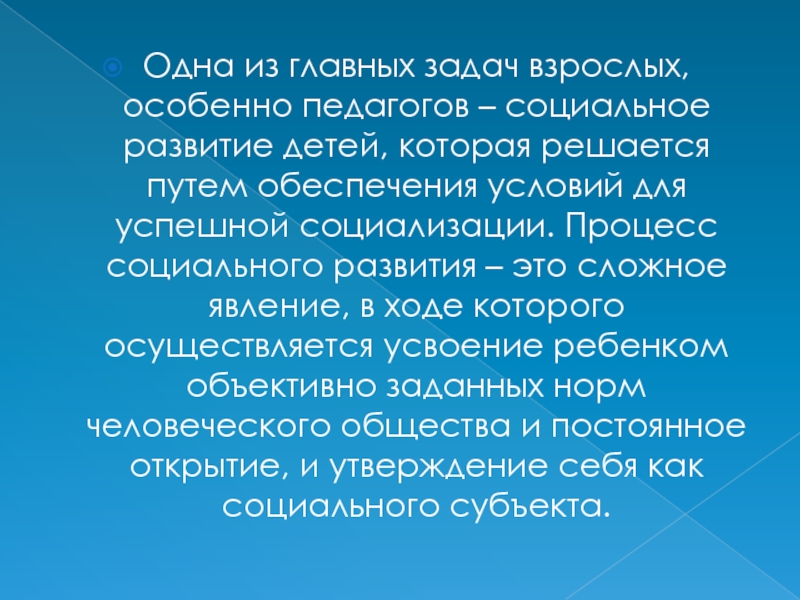 • Одна из главных задач взрослых, особенно педагогов – социальное развитие детей, которая решается путем обеспечения условий для успешной социализации. Процесс социального развития – это сложное явление, в ходе которого осуществляется усвоение ребенком объективно заданных норм человеческого общества и постоянное открытие, и утверждение себя как социального субъекта.